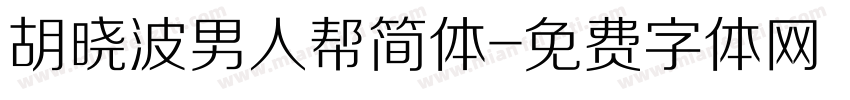 胡晓波男人帮简体-免费字体网